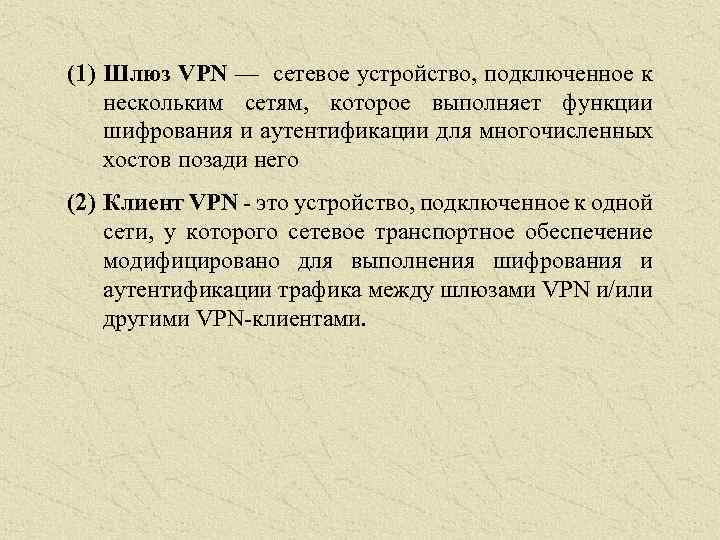 (1) Шлюз VPN — сетевое устройство, подключенное к нескольким сетям, которое выполняет функции шифрования и аутентификации для многочисленных хостов позади него

(2) Клиент VPN - это устройство, подключенное к одной сети, у которого сетевое транспортное обеспечение модифицировано для выполнения шифрования и аутентификации трафика между шлюзами VPN и/или другими VPN-клиентами.